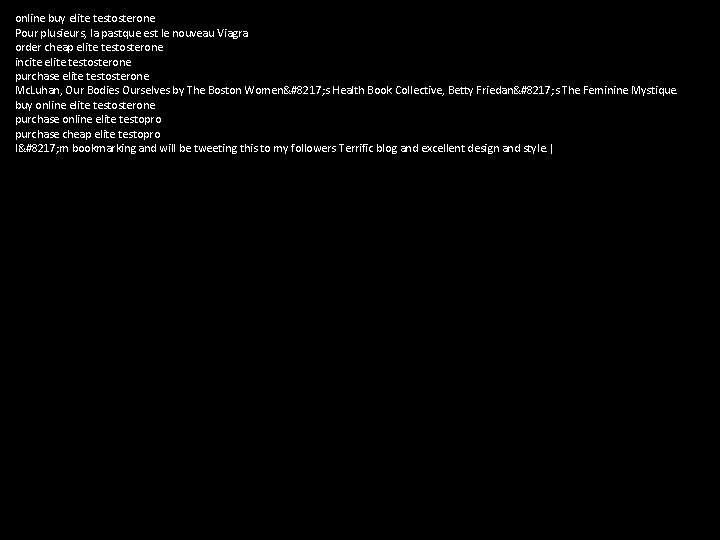 online buy elite testosterone
Pour plusieurs, la pastque est le nouveau Viagra
order cheap elite testosterone
incite elite testosterone
purchase elite testosterone
McLuhan, Our Bodies Ourselves by The Boston Women&#8217;s Health Book Collective, Betty Friedan&#8217;s The Feminine Mystique.
buy online elite testosterone
purchase online elite testopro
purchase cheap elite testopro
I&#8217;m bookmarking and will be tweeting this to my followers Terrific blog and excellent design and style. |